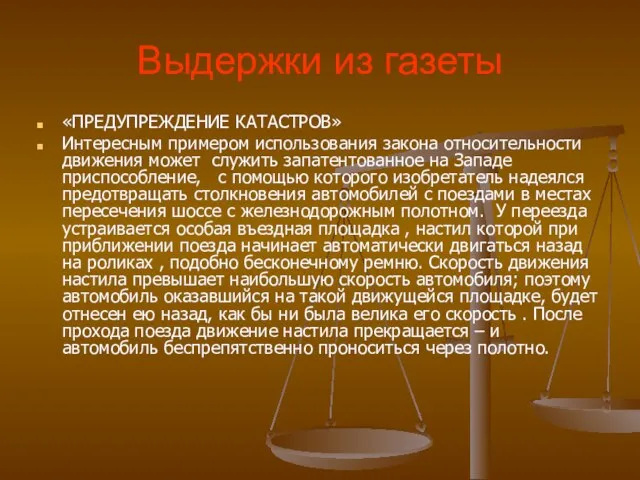 Выдержки из газеты

«ПРЕДУПРЕЖДЕНИЕ КАТАСТРОВ»

Интересным примером использования закона относительности движения может служить запатентованное на Западе приспособление, с помощью которого изобретатель надеялся предотвращать столкновения автомобилей с поездами в местах пересечения шоссе с железнодорожным полотном. У переезда устраивается особая въездная площадка , настил которой при приближении поезда начинает автоматически двигаться назад на роликах , подобно бесконечному ремню. Скорость движения настила превышает наибольшую скорость автомобиля; поэтому автомобиль оказавшийся на такой движущейся площадке, будет отнесен ею назад, как бы ни была велика его скорость . После прохода поезда движение настила прекращается – и автомобиль беспрепятственно проноситься через полотно.